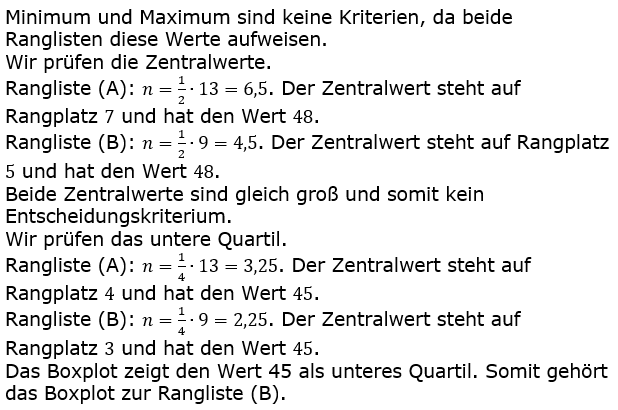 Minimum und Maximum sind keine Kriterien, da beide Ranglisten diese Werte aufweisen.
Wir prüfen die Zentralwerte.
Rangliste (A): $n = \frac{1}{2} \cdot 13 = 6{,}5$. Der Zentralwert steht auf Rangplatz $7$ und hat den Wert $48$.
Rangliste (B): $n = \frac{1}{2} \cdot 9 = 4{,}5$. Der Zentralwert steht auf Rangplatz $5$ und hat den Wert $48$.
Beide Zentralwerte sind gleich groß und somit kein Entscheidungskriterium.
Wir prüfen das untere Quartil.
Rangliste (A): $n = \frac{1}{4} \cdot 13 = 3{,}25$. Der Zentralwert steht auf Rangplatz $4$ und hat den Wert $45$.
Rangliste (B): $n = \frac{1}{4} \cdot 9 = 2{,}25$. Der Zentralwert steht auf Rangplatz $3$ und hat den Wert $45$.
Das Boxplot zeigt den Wert 45 als unteres Quartil. Somit gehört das Boxplot zur Rangliste (B).